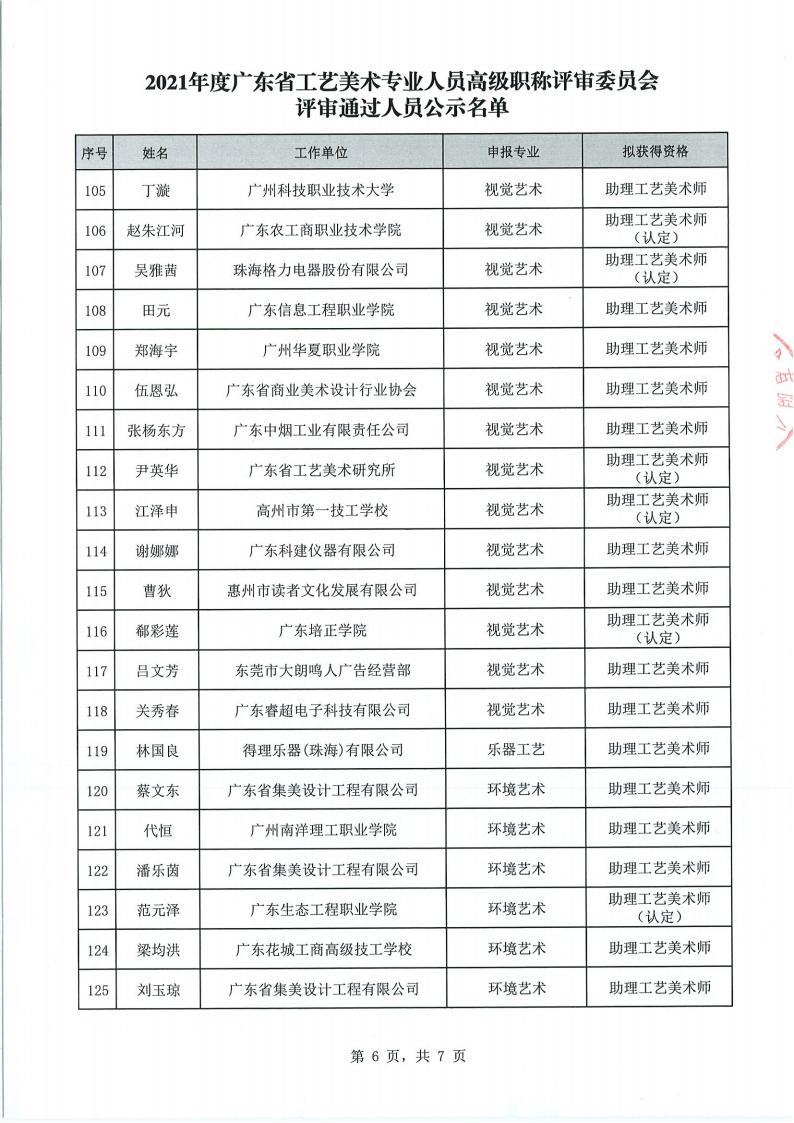 2021年度广东省工艺美术专业人员高级职称评审委员会
评审通过人员公示名单

| 序号 | 姓名 | 工作单位 | 申报专业 | 拟获得资格 |
|---|---|---|---|---|
| 105 | 丁漩 | 广州科技职业技术大学 | 视觉艺术 | 助理工艺美术师 |
| 106 | 赵朱江河 | 广东农工商职业技术学院 | 视觉艺术 | 助理工艺美术师（认定） |
| 107 | 吴雅茜 | 珠海格力电器股份有限公司 | 视觉艺术 | 助理工艺美术师（认定） |
| 108 | 田元 | 广东信息工程职业学院 | 视觉艺术 | 助理工艺美术师 |
| 109 | 郑海宇 | 广州华夏职业学院 | 视觉艺术 | 助理工艺美术师 |
| 110 | 伍恩弘 | 广东省商业美术设计行业协会 | 视觉艺术 | 助理工艺美术师 |
| 111 | 张杨东方 | 广东中烟工业有限责任公司 | 视觉艺术 | 助理工艺美术师 |
| 112 | 尹英华 | 广东省工艺美术研究所 | 视觉艺术 | 助理工艺美术师（认定） |
| 113 | 江泽申 | 高州市第一技工学校 | 视觉艺术 | 助理工艺美术师（认定） |
| 114 | 谢娜娜 | 广东科建仪器有限公司 | 视觉艺术 | 助理工艺美术师 |
| 115 | 曹狄 | 惠州市读者文化发展有限公司 | 视觉艺术 | 助理工艺美术师 |
| 116 | 郗彩莲 | 广东培正学院 | 视觉艺术 | 助理工艺美术师（认定） |
| 117 | 吕文芳 | 东莞市大朗鸣人广告经营部 | 视觉艺术 | 助理工艺美术师 |
| 118 | 关秀春 | 广东睿超电子科技有限公司 | 视觉艺术 | 助理工艺美术师 |
| 119 | 林国良 | 得理乐器(珠海)有限公司 | 乐器工艺 | 助理工艺美术师 |
| 120 | 蔡文东 | 广东省集美设计工程有限公司 | 环境艺术 | 助理工艺美术师 |
| 121 | 代恒 | 广州南洋理工职业学院 | 环境艺术 | 助理工艺美术师 |
| 122 | 潘乐茵 | 广东省集美设计工程有限公司 | 环境艺术 | 助理工艺美术师 |
| 123 | 范元泽 | 广东生态工程职业学院 | 环境艺术 | 助理工艺美术师（认定） |
| 124 | 梁均洪 | 广东花城工商高级技工学校 | 环境艺术 | 助理工艺美术师 |
| 125 | 刘玉琼 | 广东省集美设计工程有限公司 | 环境艺术 | 助理工艺美术师 |

第 6 页，共 7 页